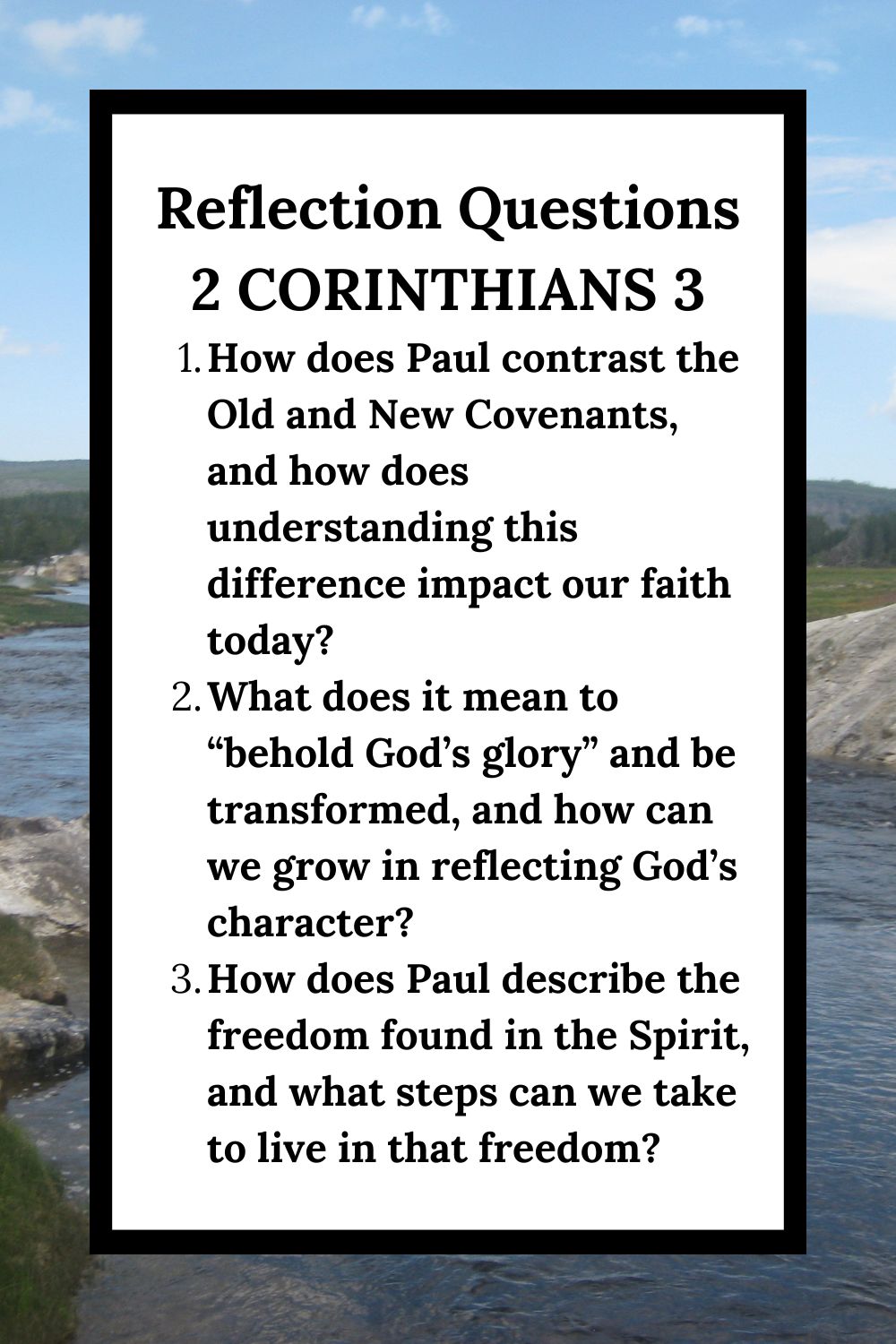 Reflection Questions
2 CORINTHIANS 3

1. How does Paul contrast the Old and New Covenants, and how does understanding this difference impact our faith today?
2. What does it mean to “behold God’s glory” and be transformed, and how can we grow in reflecting God’s character?
3. How does Paul describe the freedom found in the Spirit, and what steps can we take to live in that freedom?